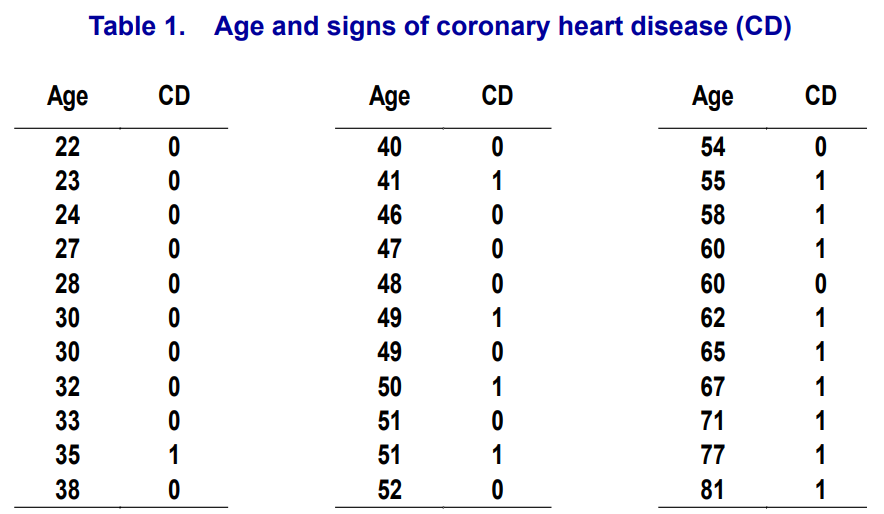 Table 1. Age and signs of coronary heart disease (CD)

| Age | CD |
|---|---|
| 22 | 0 |
| 23 | 0 |
| 24 | 0 |
| 27 | 0 |
| 28 | 0 |
| 30 | 0 |
| 30 | 0 |
| 32 | 0 |
| 33 | 0 |
| 35 | 1 |
| 38 | 0 |

| Age | CD |
|---|---|
| 40 | 0 |
| 41 | 1 |
| 46 | 0 |
| 47 | 0 |
| 48 | 0 |
| 49 | 1 |
| 49 | 0 |
| 50 | 1 |
| 51 | 0 |
| 51 | 1 |
| 52 | 0 |

| Age | CD |
|---|---|
| 54 | 0 |
| 55 | 1 |
| 58 | 1 |
| 60 | 1 |
| 60 | 0 |
| 62 | 1 |
| 65 | 1 |
| 67 | 1 |
| 71 | 1 |
| 77 | 1 |
| 81 | 1 |